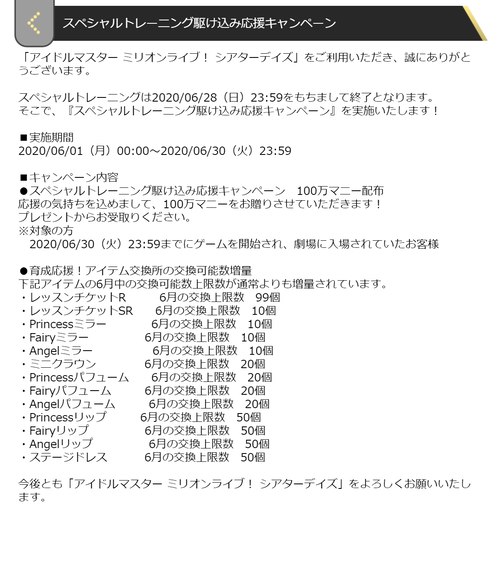 スペシャルトレーニング駆け込み応援キャンペーン

「アイドルマスター ミリオンライブ！ シアターデイズ」をご利用いただき、誠にありがとうございます。

スペシャルトレーニングは2020/06/28（日）23:59をもちまして終了となります。
そこで、『スペシャルトレーニング駆け込み応援キャンペーン』を実施いたします！

■実施期間
2020/06/01（月）00:00～2020/06/30（火）23:59

■キャンペーン内容
●スペシャルトレーニング駆け込み応援キャンペーン　100万マニー配布
応援の気持ちを込めまして、100万マニーをお贈りさせていただきます！
プレゼントからお受取りください。
※対象の方
2020/06/30（火）23:59までにゲームを開始され、劇場に入場されていたお客様

●育成応援！アイテム交換所の交換可能数増量
下記アイテムの6月中の交換可能数上限数が通常よりも増量されています。
・レッスンチケットR　6月の交換上限数　99個
・レッスンチケットSR　6月の交換上限数　10個
・Princessミラー　6月の交換上限数　10個
・Fairyミラー　6月の交換上限数　10個
・Angelミラー　6月の交換上限数　10個
・ミニクラウン　6月の交換上限数　20個
・Princessパフューム　6月の交換上限数　20個
・Fairyパフューム　6月の交換上限数　20個
・Angelパフューム　6月の交換上限数　20個
・Princessリップ　6月の交換上限数　50個
・Fairyリップ　6月の交換上限数　50個
・Angelリップ　6月の交換上限数　50個
・ステージドレス　6月の交換上限数　50個

今後とも「アイドルマスター ミリオンライブ！ シアターデイズ」をよろしくお願いいたします。